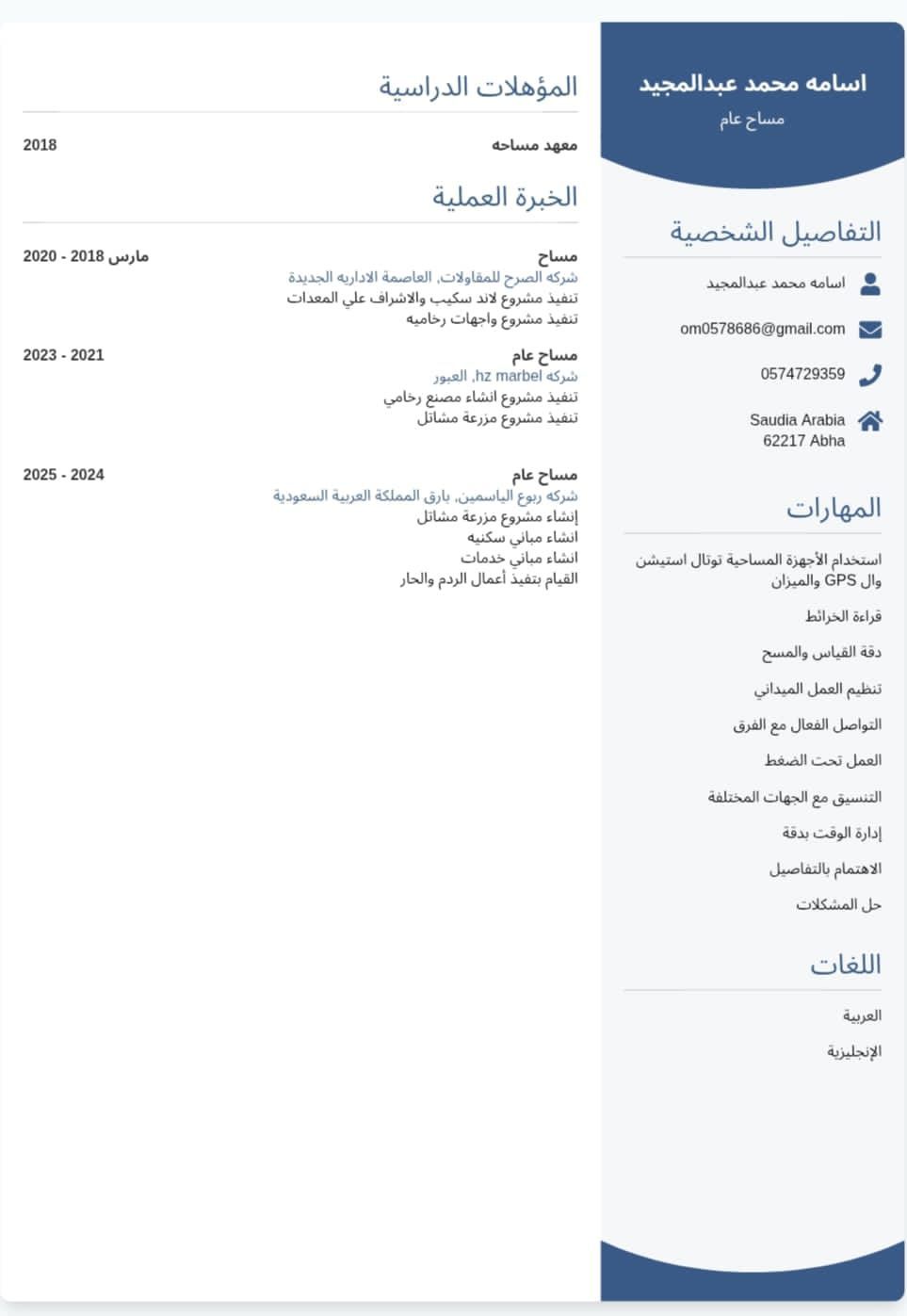 اسامه محمد عبدالمجيد
مساح عام

التفاصيل الشخصية

اسامه محمد عبدالمجيد

om0578686@gmail.com

0574729359

Saudia Arabia
62217 Abha

المهارات

استخدام الأجهزة المساحية توتال استيشن وال GPS والميزان

قراءة الخرائط

دقة القياس والمسح

تنظيم العمل الميداني

التواصل الفعال مع الفرق

العمل تحت الضغط

التنسيق مع الجهات المختلفة

إدارة الوقت بدقة

الاهتمام بالتفاصيل

حل المشكلات

اللغات

العربية

الإنجليزية

المؤهلات الدراسية

معهد مساحه 2018

الخبرة العملية

مساح مارس 2018 - 2020
شركه الصرح للمقاولات, العاصمة الاداريه الجديدة
تنفيذ مشروع لاند سكيب والاشراف علي المعدات
تنفيذ مشروع واجهات رخاميه

مساح عام 2021 - 2023
شركه hz marbel, العبور
تنفيذ مشروع انشاء مصنع رخامي
تنفيذ مشروع مزرعة مشاتل

مساح عام 2024 - 2025
شركه ربوع الياسمين, بارق المملكة العربية السعودية
إنشاء مشروع مزرعة مشاتل
انشاء مباني سكنيه
انشاء مباني خدمات
القيام بتفيذ أعمال الردم والحار